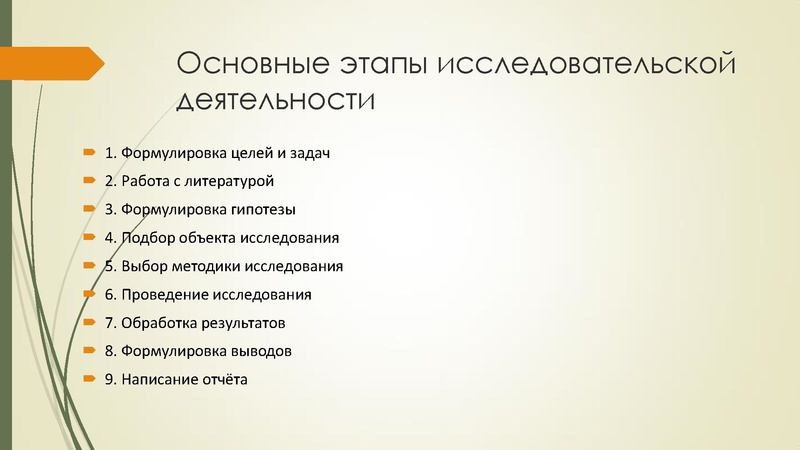 Основные этапы исследовательской деятельности

1. Формулировка целей и задач
2. Работа с литературой
3. Формулировка гипотезы
4. Подбор объекта исследования
5. Выбор методики исследования
6. Проведение исследования
7. Обработка результатов
8. Формулировка выводов
9. Написание отчёта